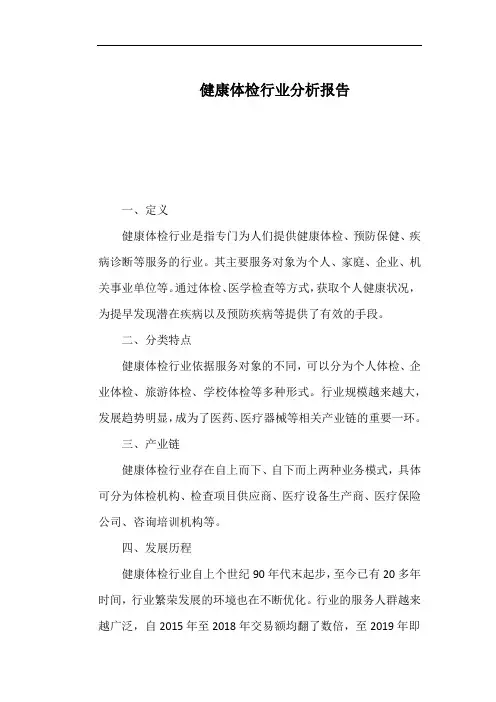 健康体检行业分析报告

一、定义

健康体检行业是指专门为人们提供健康体检、预防保健、疾病诊断等服务的行业。其主要服务对象为个人、家庭、企业、机关事业单位等。通过体检、医学检查等方式，获取个人健康状况，为提早发现潜在疾病以及预防疾病等提供了有效的手段。

二、分类特点

健康体检行业依据服务对象的不同，可以分为个人体检、企业体检、旅游体检、学校体检等多种形式。行业规模越来越大，发展趋势明显，成为了医药、医疗器械等相关产业链的重要一环。

三、产业链

健康体检行业存在自上而下、自下而上两种业务模式，具体可分为体检机构、检查项目供应商、医疗设备生产商、医疗保险公司、咨询培训机构等。

四、发展历程

健康体检行业自上个世纪 90 年代末起步，至今已有 20 多年时间，行业繁荣发展的环境也在不断优化。行业的服务人群越来越广泛，自 2015 年至 2018 年交易额均翻了数倍，至 2019 年即